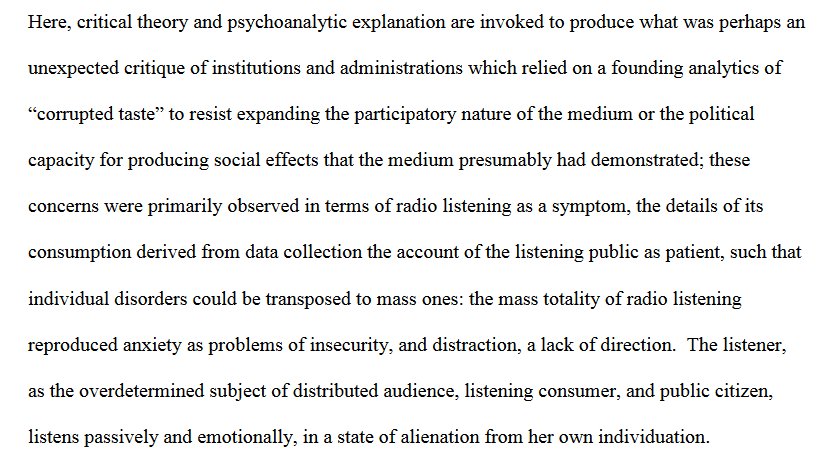 Here, critical theory and psychoanalytic explanation are invoked to produce what was perhaps an unexpected critique of institutions and administrations which relied on a founding analytics of “corrupted taste” to resist expanding the participatory nature of the medium or the political capacity for producing social effects that the medium presumably had demonstrated; these concerns were primarily observed in terms of radio listening as a symptom, the details of its consumption derived from data collection the account of the listening public as patient, such that individual disorders could be transposed to mass ones: the mass totality of radio listening reproduced anxiety as problems of insecurity, and distraction, a lack of direction. The listener, as the overdetermined subject of distributed audience, listening consumer, and public citizen, listens passively and emotionally, in a state of alienation from her own individuation.